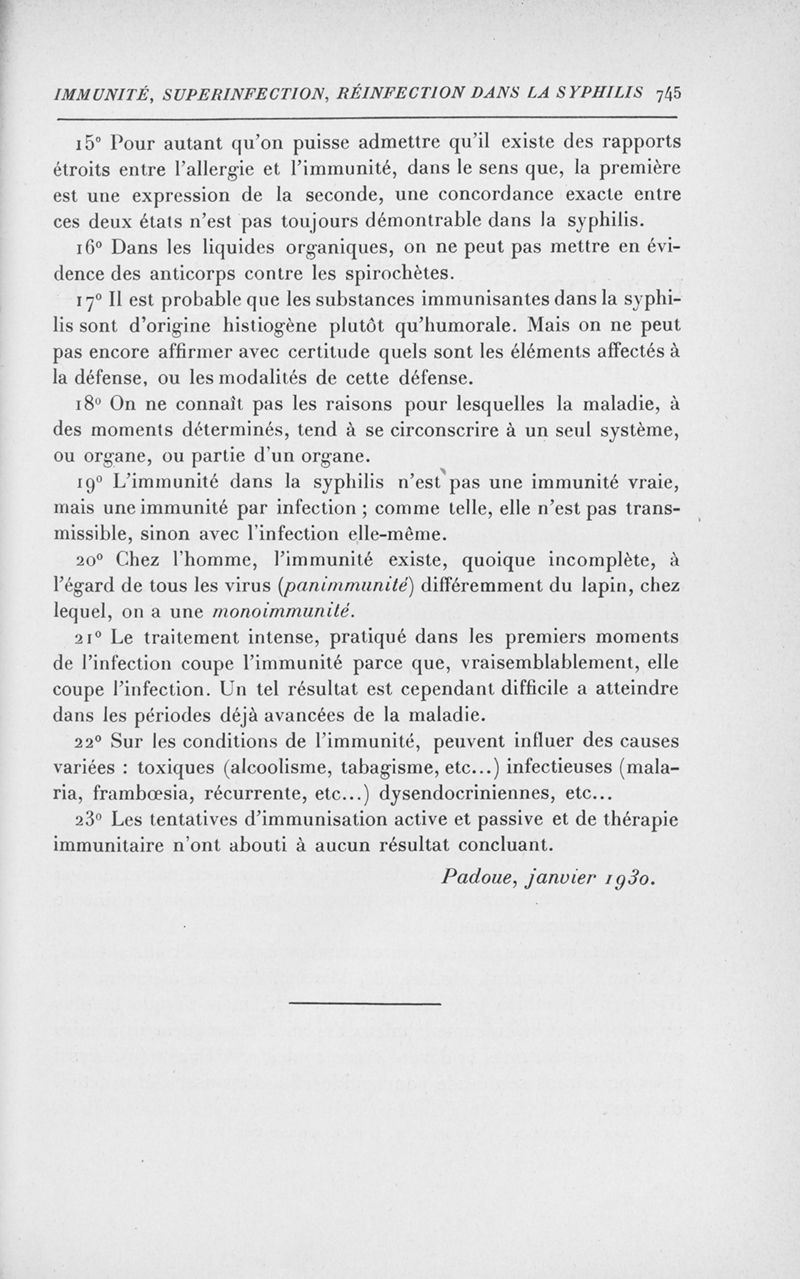 IMMUNITÉ, SUPERINFECTION, RÉINFECTION DANS LA SYPHILIS 745

15° Pour autant qu'on puisse admettre qu'il existe des rapports étroits entre l'allergie et l'immunité, dans le sens que, la première est une expression de la seconde, une concordance exacte entre ces deux états n'est pas toujours démontrable dans la syphilis.

16° Dans les liquides organiques, on ne peut pas mettre en évidence des anticorps contre les spirochètes.

17° Il est probable que les substances immunisantes dans la syphilis sont d'origine histiogène plutôt qu'humorale. Mais on ne peut pas encore affirmer avec certitude quels sont les éléments affectés à la défense, ou les modalités de cette défense.

18° On ne connaît pas les raisons pour lesquelles la maladie, à des moments déterminés, tend à se circonscrire à un seul système, ou organe, ou partie d'un organe.

19° L'immunité dans la syphilis n'est pas une immunité vraie, mais une immunité par infection ; comme telle, elle n'est pas transmissible, sinon avec l'infection elle-même.

20° Chez l'homme, l'immunité existe, quoique incomplète, à l'égard de tous les virus (panimmunité) différemment du lapin, chez lequel, on a une monoimmunité.

21° Le traitement intense, pratiqué dans les premiers moments de l'infection coupe l'immunité parce que, vraisemblablement, elle coupe l'infection. Un tel résultat est cependant difficile a atteindre dans les périodes déjà avancées de la maladie.

22° Sur les conditions de l'immunité, peuvent influer des causes variées : toxiques (alcoolisme, tabagisme, etc...) infectieuses (malaria, frambœsia, récurrente, etc...) dysendocriniennes, etc...

23° Les tentatives d'immunisation active et passive et de thérapie immunitaire n'ont abouti à aucun résultat concluant.

Padoue, janvier 1930.